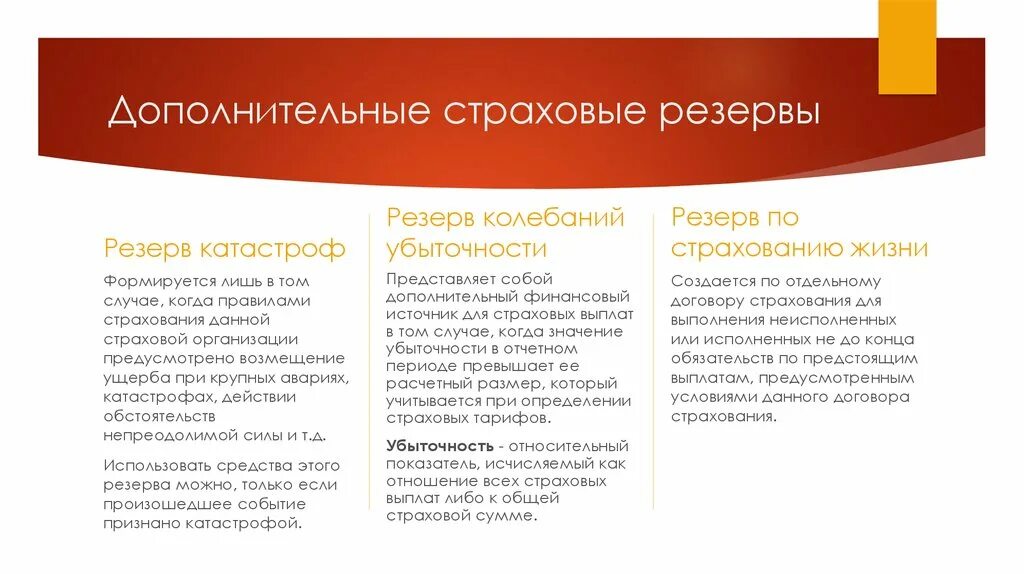 Дополнительные страховые резервы

Резерв катастроф

Формируется лишь в том случае, когда правилами страхования данной страховой организации предусмотрено возмещение ущерба при крупных авариях, катастрофах, действии обстоятельств непреодолимой силы и т.д.

Использовать средства этого резерва можно, только если произошедшее событие признано катастрофой.

Резерв колебаний убыточности

Представляет собой дополнительный финансовый источник для страховых выплат в том случае, когда значение убыточности в отчетном периоде превышает ее расчетный размер, который учитывается при определении страховых тарифов.

Убыточность - относительный показатель, исчисляемый как отношение всех страховых выплат либо к общей страховой сумме.

Резерв по страхованию жизни

Создается по отдельному договору страхования для выполнения неисполненных или исполненных не до конца обязательств по предстоящим выплатам, предусмотренным условиями данного договора страхования.